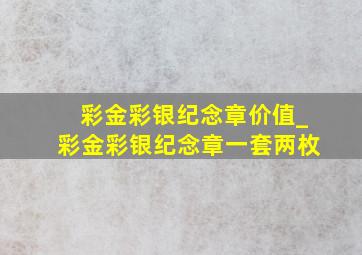 彩金彩银纪念章价值_
彩金彩银纪念章一套两枚